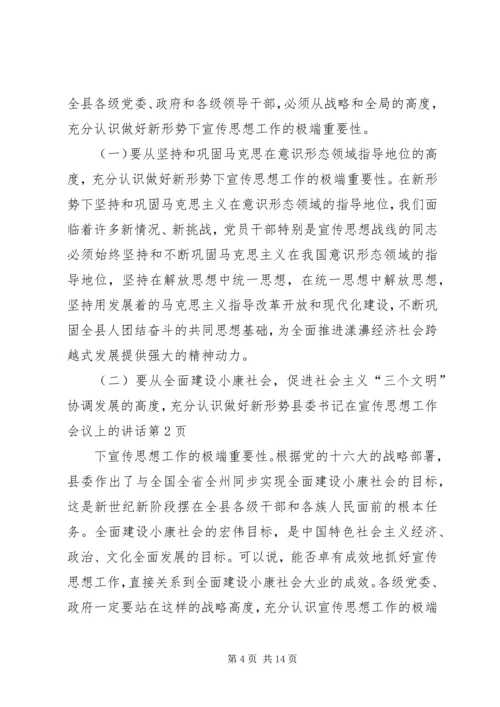 全县各级党委、政府和各级领导干部，必须从战略和全局的高度，充分认识做好新形势下宣传思想工作的极端重要性。

（一）要从坚持和巩固马克思在意识形态领域指导地位的高度，充分认识做好新形势下宣传思想工作的极端重要性。在新形势下坚持和巩固马克思主义在意识形态领域的指导地位，我们面临着许多新情况、新挑战，党员干部特别是宣传思想战线的同志必须始终坚持和不断巩固马克思主义在我国意识形态领域的指导地位，坚持在解放思想中统一思想，在统一思想中解放思想，坚持用发展着的马克思主义指导改革开放和现代化建设，不断巩固全县人团结奋斗的共同思想基础，为全面推进漾濞经济社会跨越式发展提供强大的精神动力。

（二）要从全面建设小康社会，促进社会主义“三个文明”协调发展的高度，充分认识做好新形势县委书记在宣传思想工作会议上的讲话第2页

下宣传思想工作的极端重要性。根据党的十六大的战略部署，县委作出了与全国全省全州同步实现全面建设小康社会的目标，这是新世纪新阶段摆在全县各级干部和各族人民面前的根本任务。全面建设小康社会的宏伟目标，是中国特色社会主义经济、政治、文化全面发展的目标。可以说，能否卓有成效地抓好宣传思想工作，直接关系到全面建设小康社会大业的成效。各级党委、政府一定要站在这样的战略高度，充分认识宣传思想工作的极端

第4页 共14页